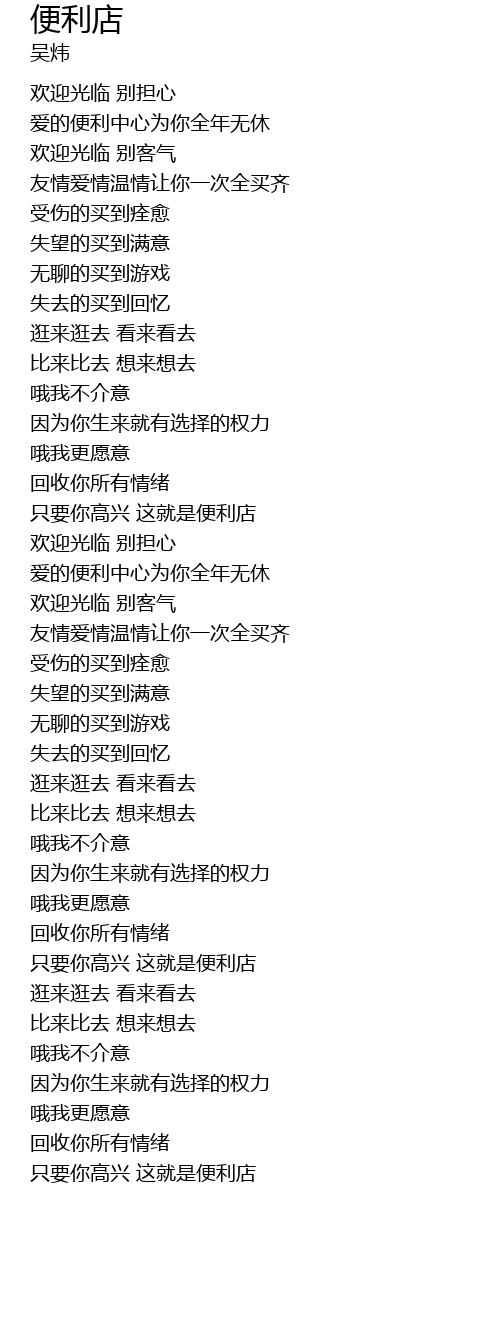 便利店
吴炜

欢迎光临 别担心
爱的便利中心为你全年无休
欢迎光临 别客气
友情爱情温情让你一次全买齐
受伤的买到痊愈
失望的买到满意
无聊的买到游戏
失去的买到回忆
逛来逛去 看来看去
比来比去 想来想去
哦我不介意
因为你生来就有选择的权力
哦我更愿意
回收你所有情绪
只要你高兴 这就是便利店
欢迎光临 别担心
爱的便利中心为你全年无休
欢迎光临 别客气
友情爱情温情让你一次全买齐
受伤的买到痊愈
失望的买到满意
无聊的买到游戏
失去的买到回忆
逛来逛去 看来看去
比来比去 想来想去
哦我不介意
因为你生来就有选择的权力
哦我更愿意
回收你所有情绪
只要你高兴 这就是便利店
逛来逛去 看来看去
比来比去 想来想去
哦我不介意
因为你生来就有选择的权力
哦我更愿意
回收你所有情绪
只要你高兴 这就是便利店